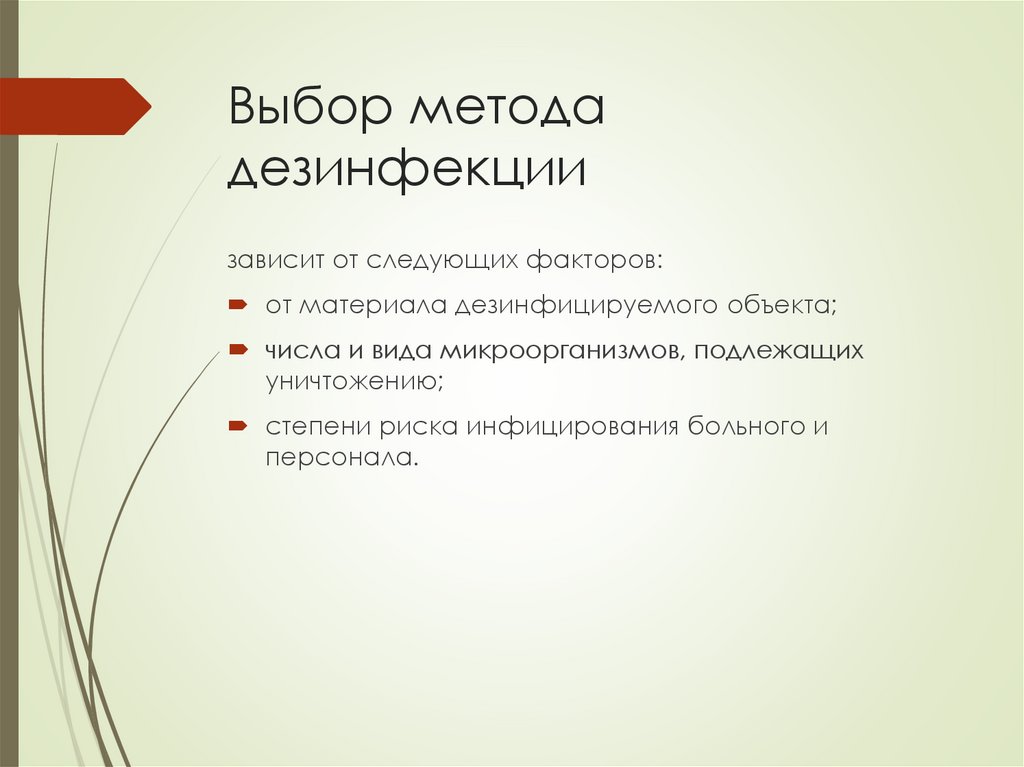 Выбор метода дезинфекции

зависит от следующих факторов:

от материала дезинфицируемого объекта;

числа и вида микроорганизмов, подлежащих уничтожению;

степени риска инфицирования больного и персонала.